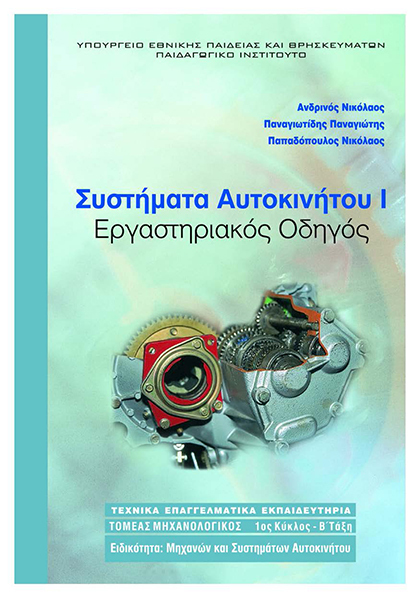 ΥΠΟΥΡΓΕΙΟ ΕΘΝΙΚΗΣ ΠΑΙΔΕΙΑΣ ΚΑΙ ΘΡΗΣΚΕΥΜΑΤΩΝ
ΠΑΙΔΑΓΩΓΙΚΟ ΙΝΣΤΙΤΟΥΤΟ

Ανδρινός Νικόλαος
Παναγιωτίδης Παναγιώτης
Παπαδόπουλος Νικόλαος

Συστήματα Αυτοκινήτου Ι
Εργαστηριακός Οδηγός

ΤΕΧΝΙΚΑ ΕΠΑΓΓΕΛΜΑΤΙΚΑ ΕΚΠΑΙΔΕΥΤΗΡΙΑ
ΤΟΜΕΑΣ ΜΗΧΑΝΟΛΟΓΙΚΟΣ 1ος Κύκλος - Β΄Τάξη
Ειδικότητα: Μηχανών και Συστημάτων Αυτοκινήτου